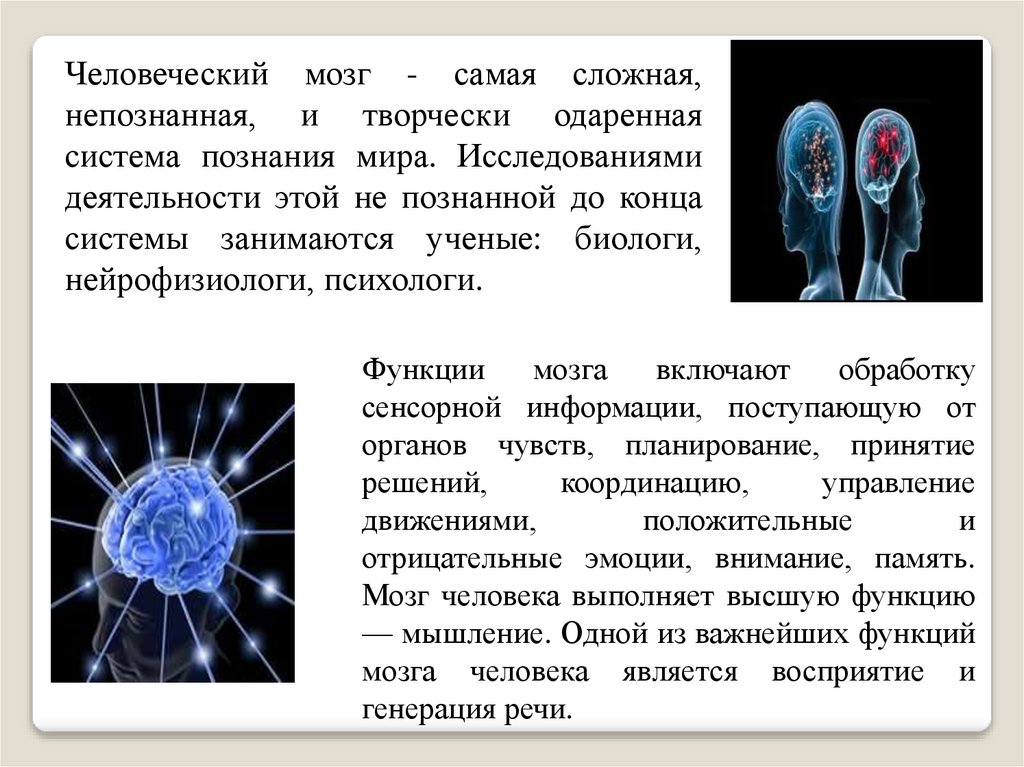 Человеческий мозг - самая сложная, непознанная, и творчески одаренная система познания мира. Исследованиями деятельности этой не познанной до конца системы занимаются ученые: биологи, нейрофизиологи, психологи.

Функции мозга включают обработку сенсорной информации, поступающую от органов чувств, планирование, принятие решений, координацию, управление движениями, положительные и отрицательные эмоции, внимание, память. Мозг человека выполняет высшую функцию — мышление. Одной из важнейших функций мозга человека является восприятие и генерация речи.